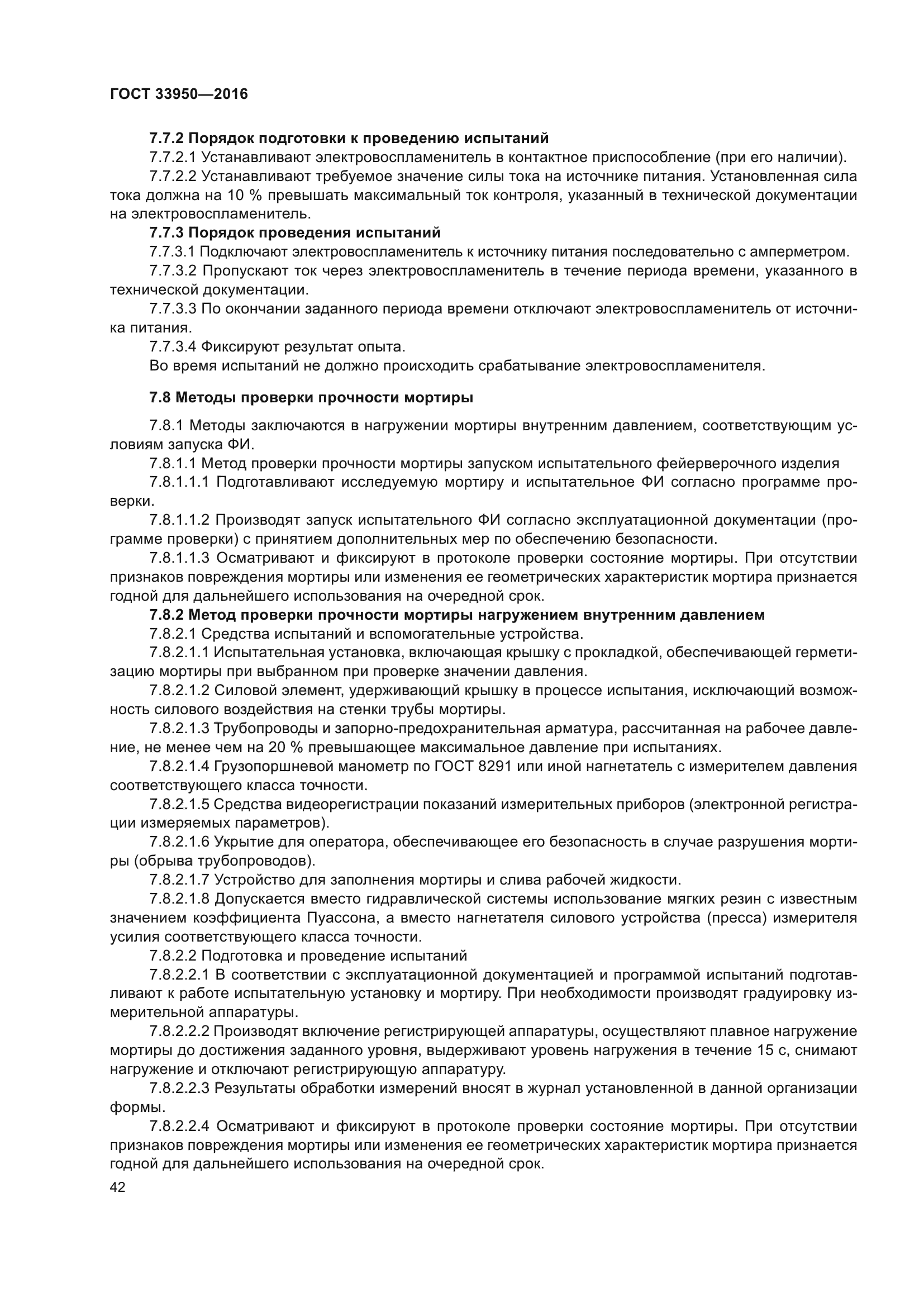 ГОСТ 33950—2016

7.7.2 Порядок подготовки к проведению испытаний

7.7.2.1 Устанавливают электровоспламенитель в контактное приспособление (при его наличии).

7.7.2.2 Устанавливают требуемое значение силы тока на источнике питания. Установленная сила тока должна на 10 % превышать максимальный ток контроля, указанный в технической документации на электровоспламенитель.

7.7.3 Порядок проведения испытаний

7.7.3.1 Подключают электровоспламенитель к источнику питания последовательно с амперметром.

7.7.3.2 Пропускают ток через электровоспламенитель в течение периода времени, указанного в технической документации.

7.7.3.3 По окончании заданного периода времени отключают электровоспламенитель от источника питания.

7.7.3.4 Фиксируют результат опыта.

Во время испытаний не должно происходить срабатывание электровоспламенителя.

7.8 Методы проверки прочности мортиры

7.8.1 Методы заключаются в нагружении мортиры внутренним давлением, соответствующим условиям запуска ФИ.

7.8.1.1 Метод проверки прочности мортиры запуском испытательного фейерверочного изделия

7.8.1.1.1 Подготавливают исследуемую мортиру и испытательное ФИ согласно программе проверки.

7.8.1.1.2 Производят запуск испытательного ФИ согласно эксплуатационной документации (программе проверки) с принятием дополнительных мер по обеспечению безопасности.

7.8.1.1.3 Осматривают и фиксируют в протоколе проверки состояние мортиры. При отсутствии признаков повреждения мортиры или изменения ее геометрических характеристик мортира признается годной для дальнейшего использования на очередной срок.

7.8.2 Метод проверки прочности мортиры нагружением внутренним давлением

7.8.2.1 Средства испытаний и вспомогательные устройства.

7.8.2.1.1 Испытательная установка, включающая крышку с прокладкой, обеспечивающей герметизацию мортиры при выбранном при проверке значении давления.

7.8.2.1.2 Силовой элемент, удерживающий крышку в процессе испытания, исключающий возможность силового воздействия на стенки трубы мортиры.

7.8.2.1.3 Трубопроводы и запорно-предохранительная арматура, рассчитанная на рабочее давление, не менее чем на 20 % превышающее максимальное давление при испытаниях.

7.8.2.1.4 Грузопоршневой манометр по ГОСТ 8291 или иной нагнетатель с измерителем давления соответствующего класса точности.

7.8.2.1.5 Средства видеорегистрации показаний измерительных приборов (электронной регистрации измеряемых параметров).

7.8.2.1.6 Укрытие для оператора, обеспечивающее его безопасность в случае разрушения мортиры (обрыва трубопроводов).

7.8.2.1.7 Устройство для заполнения мортиры и слива рабочей жидкости.

7.8.2.1.8 Допускается вместо гидравлической системы использование мягких резин с известным значением коэффициента Пуассона, а вместо нагнетателя силового устройства (пресса) измерителя усилия соответствующего класса точности.

7.8.2.2 Подготовка и проведение испытаний

7.8.2.2.1 В соответствии с эксплуатационной документацией и программой испытаний подготавливают к работе испытательную установку и мортиру. При необходимости производят градуировку измерительной аппаратуры.

7.8.2.2.2 Производят включение регистрирующей аппаратуры, осуществляют плавное нагружение мортиры до достижения заданного уровня, выдерживают уровень нагружения в течение 15 с, снимают нагружение и отключают регистрирующую аппаратуру.

7.8.2.2.3 Результаты обработки измерений вносят в журнал установленной в данной организации формы.

7.8.2.2.4 Осматривают и фиксируют в протоколе проверки состояние мортиры. При отсутствии признаков повреждения мортиры или изменения ее геометрических характеристик мортира признается годной для дальнейшего использования на очередной срок.

42